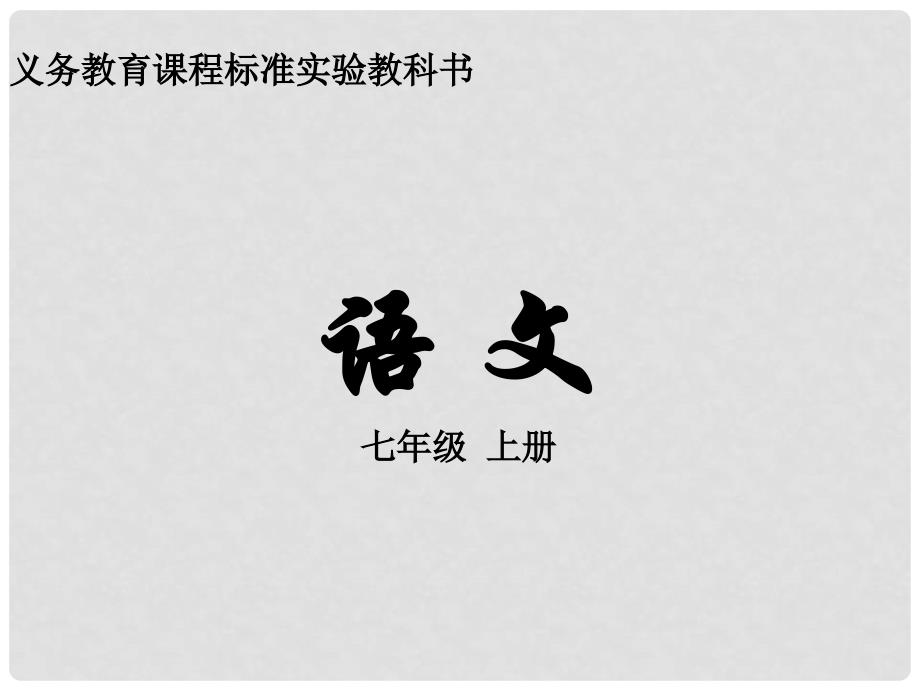 义务教育课程标准实验教科书

语 文

七年级 上册